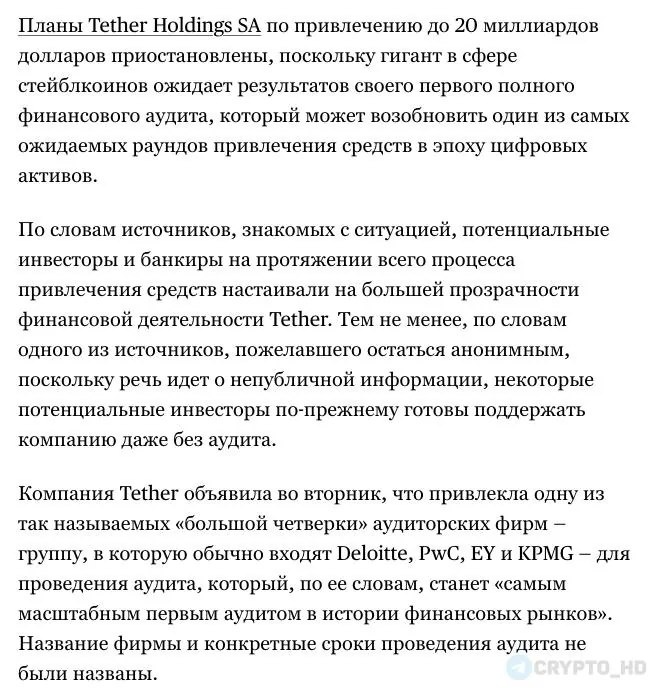 Планы Tether Holdings SA по привлечению до 20 миллиардов долларов приостановлены, поскольку гигант в сфере стейблкоинов ожидает результатов своего первого полного финансового аудита, который может возобновить один из самых ожидаемых раундов привлечения средств в эпоху цифровых активов.

По словам источников, знакомых с ситуацией, потенциальные инвесторы и банкиры на протяжении всего процесса привлечения средств настаивали на большей прозрачности финансовой деятельности Tether. Тем не менее, по словам одного из источников, пожелавшего остаться анонимным, поскольку речь идет о непубличной информации, некоторые потенциальные инвесторы по-прежнему готовы поддержать компанию даже без аудита.

Компания Tether объявила во вторник, что привлекла одну из так называемых «большой четверки» аудиторских фирм – группу, в которую обычно входят Deloitte, PwC, EY и KPMG – для проведения аудита, который, по ее словам, станет «самым масштабным первым аудитом в истории финансовых рынков». Название фирмы и конкретные сроки проведения аудита не были названы.

CRYPTO_HD